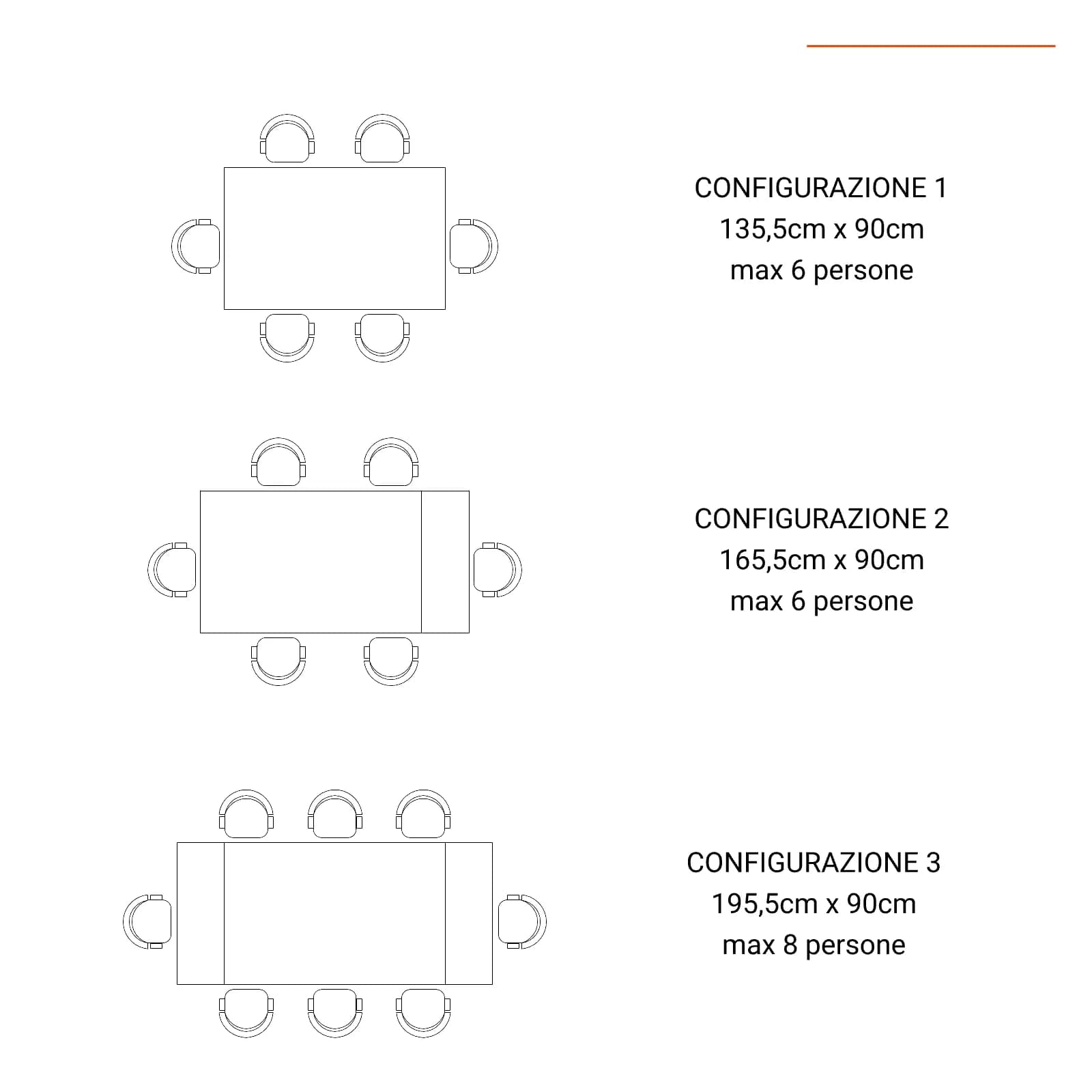 CONFIGURAZIONE 1
135,5cm x 90cm
max 6 persone

CONFIGURAZIONE 2
165,5cm x 90cm
max 6 persone

CONFIGURAZIONE 3
195,5cm x 90cm
max 8 persone